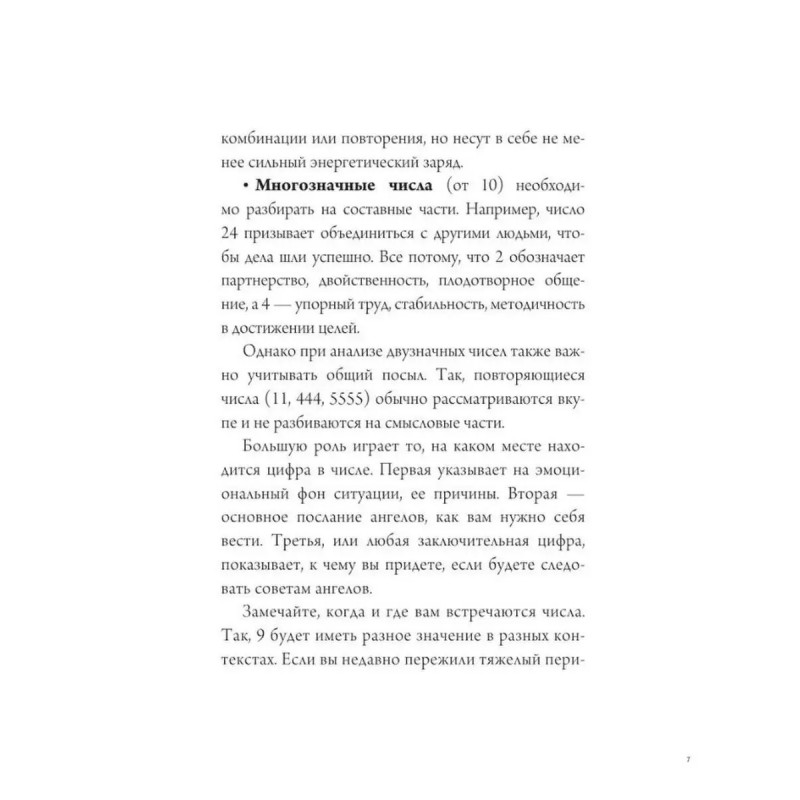 комбинации или повторения, но несут в себе не менее сильный энергетический заряд.

• **Многозначные числа** (от 10) необходимо разбирать на составные части. Например, число 24 призывает объединиться с другими людьми, чтобы дела шли успешно. Все потому, что 2 обозначает партнерство, двойственность, плодотворное общение, а 4 — упорный труд, стабильность, методичность в достижении целей.

Однако при анализе двузначных чисел также важно учитывать общий посыл. Так, повторяющиеся числа (11, 444, 5555) обычно рассматриваются вкупе и не разбиваются на смысловые части.

Большую роль играет то, на каком месте находится цифра в числе. Первая указывает на эмоциональный фон ситуации, ее причины. Вторая — основное послание ангелов, как вам нужно себя вести. Третья, или любая заключительная цифра, показывает, к чему вы придете, если будете следовать советам ангелов.

Замечайте, когда и где вам встречаются числа. Так, 9 будет иметь разное значение в разных контекстах. Если вы недавно пережили тяжелый пери-

7